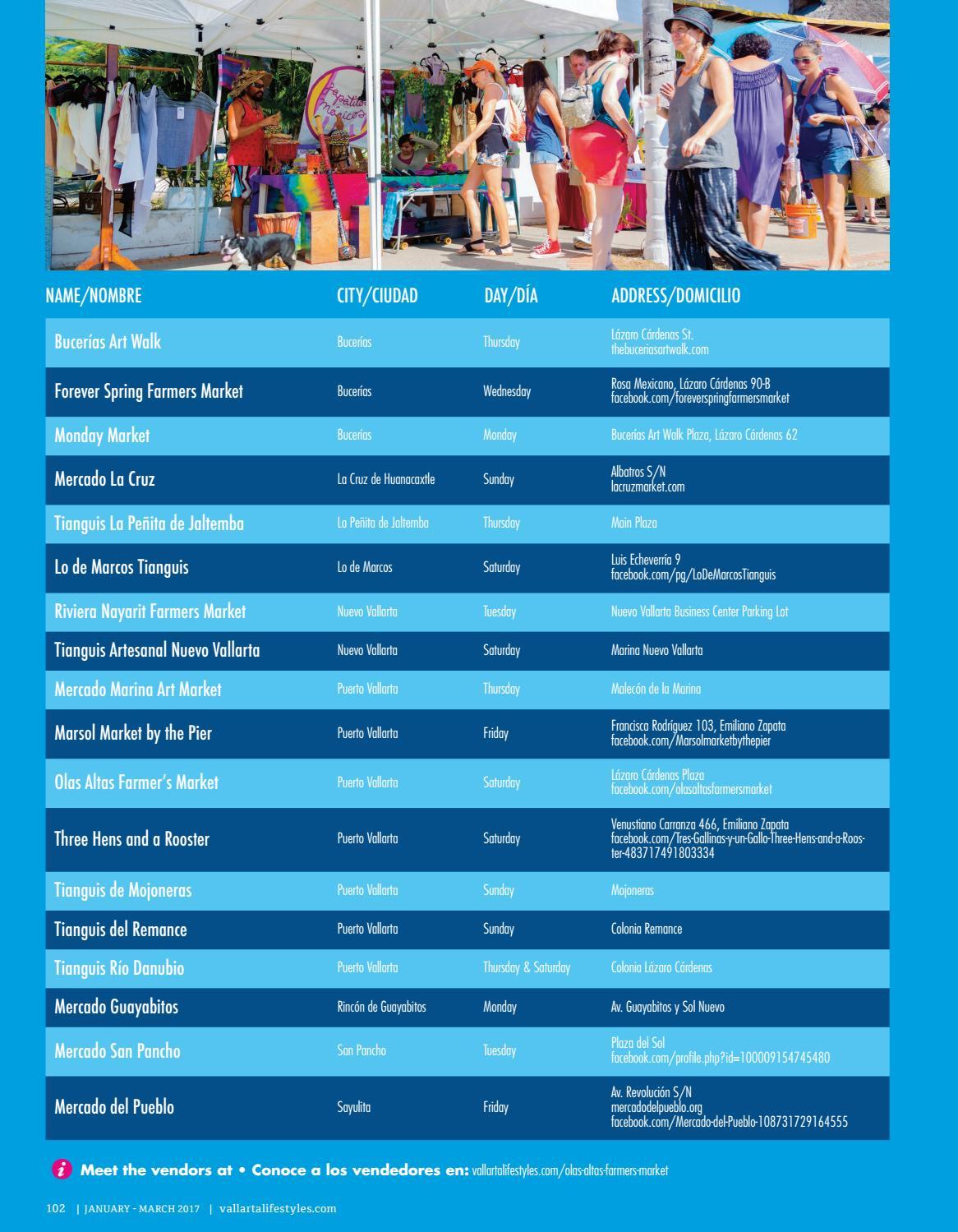 | NAME/NOMBRE | CITY/CIUDAD | DAY/DÍA | ADDRESS/DOMICILIO |
|---|---|---|---|
| Bucerías Art Walk | Bucerías | Thursday | Lázaro Cárdenas St. thebuceriasartwalk.com |
| Forever Spring Farmers Market | Bucerías | Wednesday | Rosa Mexicano, Lázaro Cárdenas 90-B facebook.com/foreverspringfarmersmarket |
| Monday Market | Bucerías | Monday | Bucerías Art Walk Plaza, Lázaro Cárdenas 62 |
| Mercado La Cruz | La Cruz de Huanacaxtle | Sunday | Albatros S/N lacruzmarket.com |
| Tianguis La Peñita de Jaltemba | La Peñita de Jaltemba | Thursday | Main Plaza |
| Lo de Marcos Tianguis | Lo de Marcos | Saturday | Luis Echeverría 9 facebook.com/pg/LoDeMarcosTianguis |
| Riviera Nayarit Farmers Market | Nuevo Vallarta | Tuesday | Nuevo Vallarta Business Center Parking Lot |
| Tianguis Artesanal Nuevo Vallarta | Nuevo Vallarta | Saturday | Marina Nuevo Vallarta |
| Mercado Marina Art Market | Puerto Vallarta | Thursday | Malecón de la Marina |
| Marsol Market by the Pier | Puerto Vallarta | Friday | Francisca Rodríguez 103, Emiliano Zapata facebook.com/Marsolmarketbythepier |
| Olas Altas Farmer's Market | Puerto Vallarta | Saturday | Lázaro Cárdenas Plaza facebook.com/olasaltasfarmersmarket |
| Three Hens and a Rooster | Puerto Vallarta | Saturday | Venustiano Carranza 466, Emiliano Zapata facebook.com/Tres-Gallinas-y-un-Gallo-Three-Hens-and-a-Rooster-483717491803334 |
| Tianguis de Mojoneras | Puerto Vallarta | Sunday | Mojoneras |
| Tianguis del Remance | Puerto Vallarta | Sunday | Colonia Remance |
| Tianguis Río Danubio | Puerto Vallarta | Thursday & Saturday | Colonia Lázaro Cárdenas |
| Mercado Guayabitos | Rincón de Guayabitos | Monday | Av. Guayabitos y Sol Nuevo |
| Mercado San Pancho | San Pancho | Tuesday | Plaza del Sol facebook.com/profile.php?id=100009154745480 |
| Mercado del Pueblo | Sayulita | Friday | Av. Revolución S/N mercadodelpueblo.org facebook.com/Mercado-del-Pueblo-108731729164555 |

i Meet the vendors at • Conoce a los vendedores en: vallartalifestyles.com/olas-altas-farmers-market

102 | JANUARY - MARCH 2017 | vallartalifestyles.com